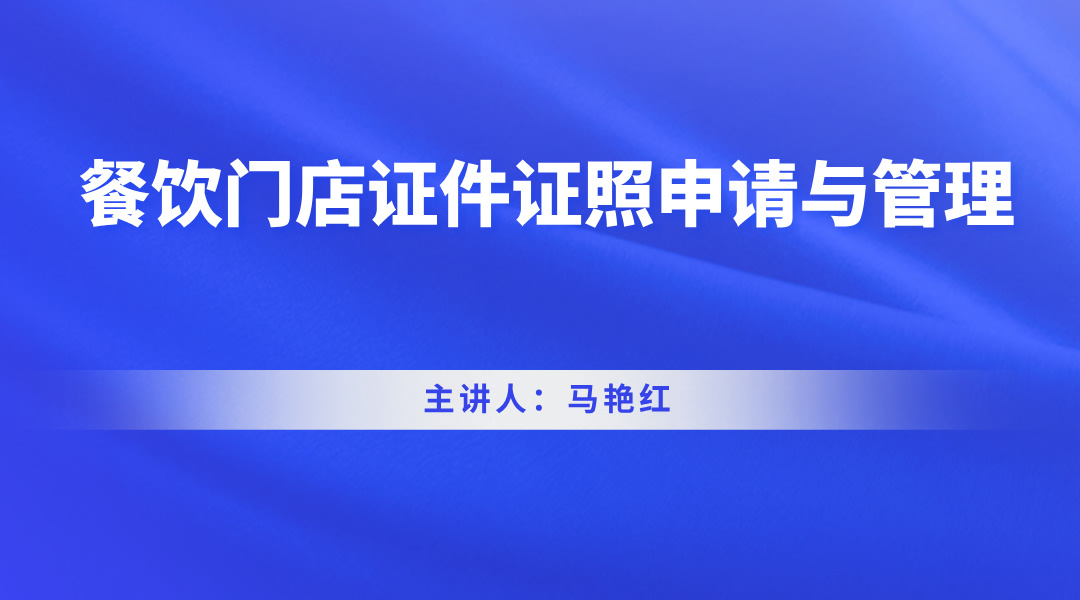 餐饮门店证件证照申请与管理

主讲人：马艳红